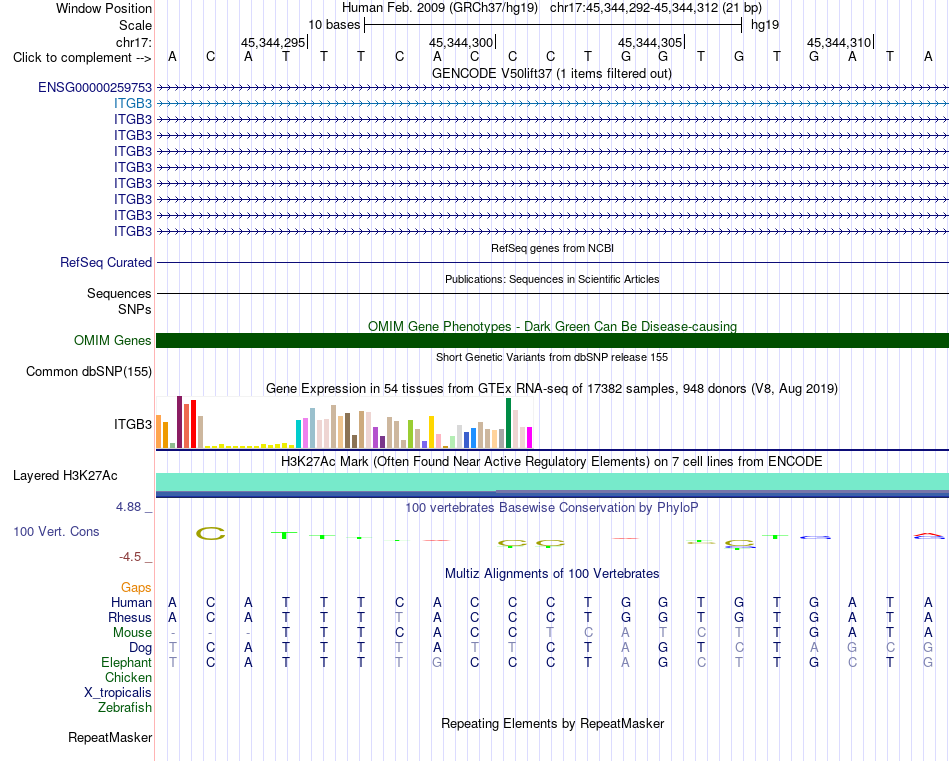 Window Position Human Feb. 2009 (GRCh37/hg19) chr17:45,344,292-45,344,312 (21 bp)
Scale 10 bases hg19
chr17: 45,344,295 45,344,300 45,344,305 45,344,310
Click to complement --> A C A T T T C A C C C T G G T G T G A T A
GENCODE V50lift37 (1 items filtered out)
ENSG00000259753
ITGB3
ITGB3
ITGB3
ITGB3
ITGB3
ITGB3
ITGB3
ITGB3
ITGB3
RefSeq genes from NCBI
RefSeq Curated
Publications: Sequences in Scientific Articles
Sequences
SNPs
OMIM Gene Phenotypes - Dark Green Can Be Disease-causing
OMIM Genes
Short Genetic Variants from dbSNP release 155
Common dbSNP(155)
Gene Expression in 54 tissues from GTEx RNA-seq of 17382 samples, 948 donors (V8, Aug 2019)
ITGB3
H3K27Ac Mark (Often Found Near Active Regulatory Elements) on 7 cell lines from ENCODE
Layered H3K27Ac
4.88 _ 100 vertebrates Basewise Conservation by PhyloP
100 Vert. Cons
-4.5 _
Multiz Alignments of 100 Vertebrates
Gaps
Human A C A T T T C A C C C T G G T G T G A T A
Rhesus A C A T T T T A C C C T G G T G T G A T A
Mouse - - - T T T C A C C T C A T C T T G A T A
Dog T C A T T T T A T T C T A G T C T A G C G
Elephant T C A T T T T G C C C T A G C T T G C T G
Chicken
X_tropicalis
Zebrafish
Repeating Elements by RepeatMasker
RepeatMasker